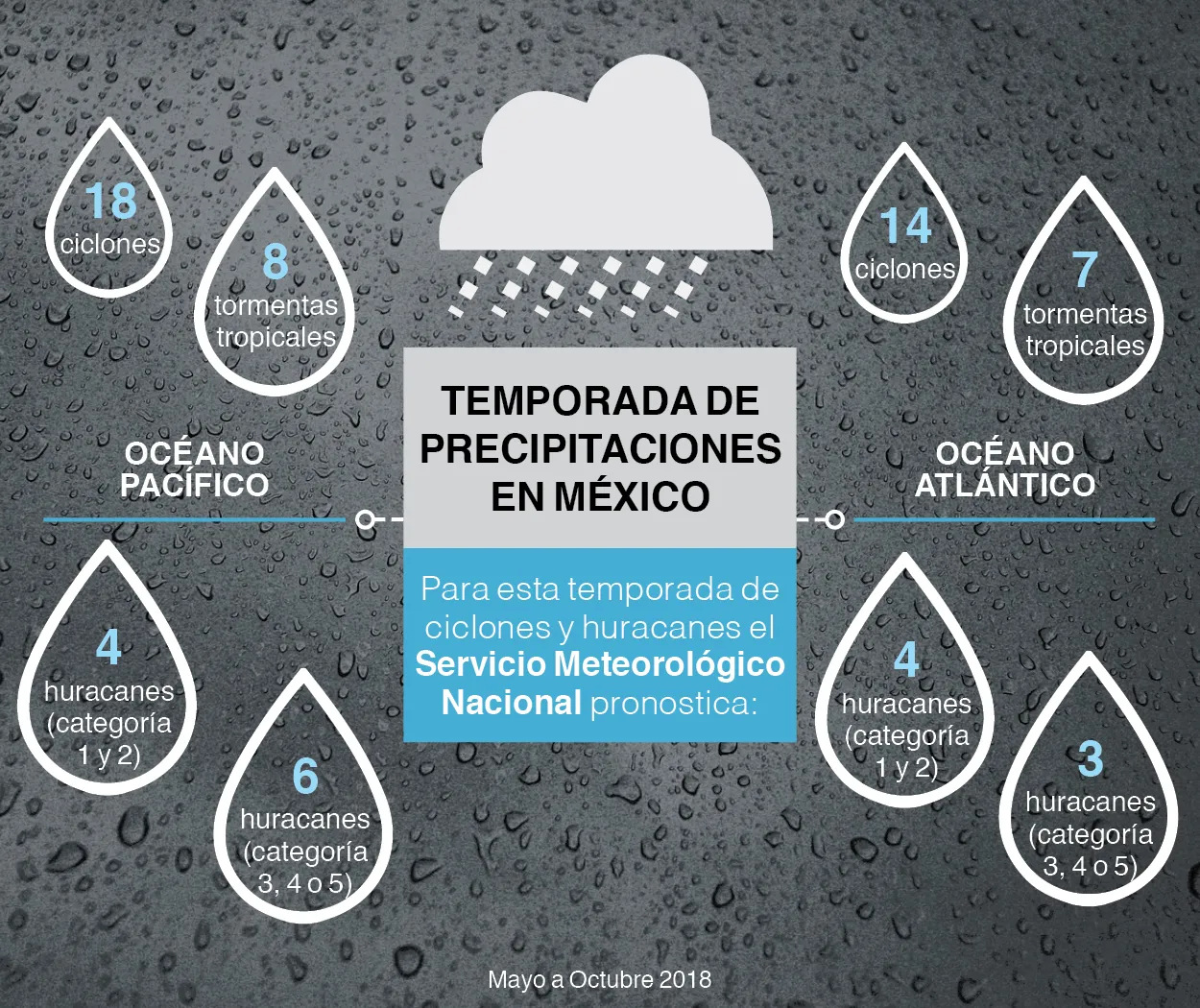 TEMPORADA DE PRECIPITACIONES EN MÉXICO

Para esta temporada de ciclones y huracanes el Servicio Meteorológico Nacional pronostica:

OCÉANO PACÍFICO

18 ciclones

8 tormentas tropicales

4 huracanes (categoría 1 y 2)

6 huracanes (categoría 3, 4 o 5)

OCÉANO ATLÁNTICO

14 ciclones

7 tormentas tropicales

4 huracanes (categoría 1 y 2)

3 huracanes (categoría 3, 4 o 5)

Mayo a Octubre 2018